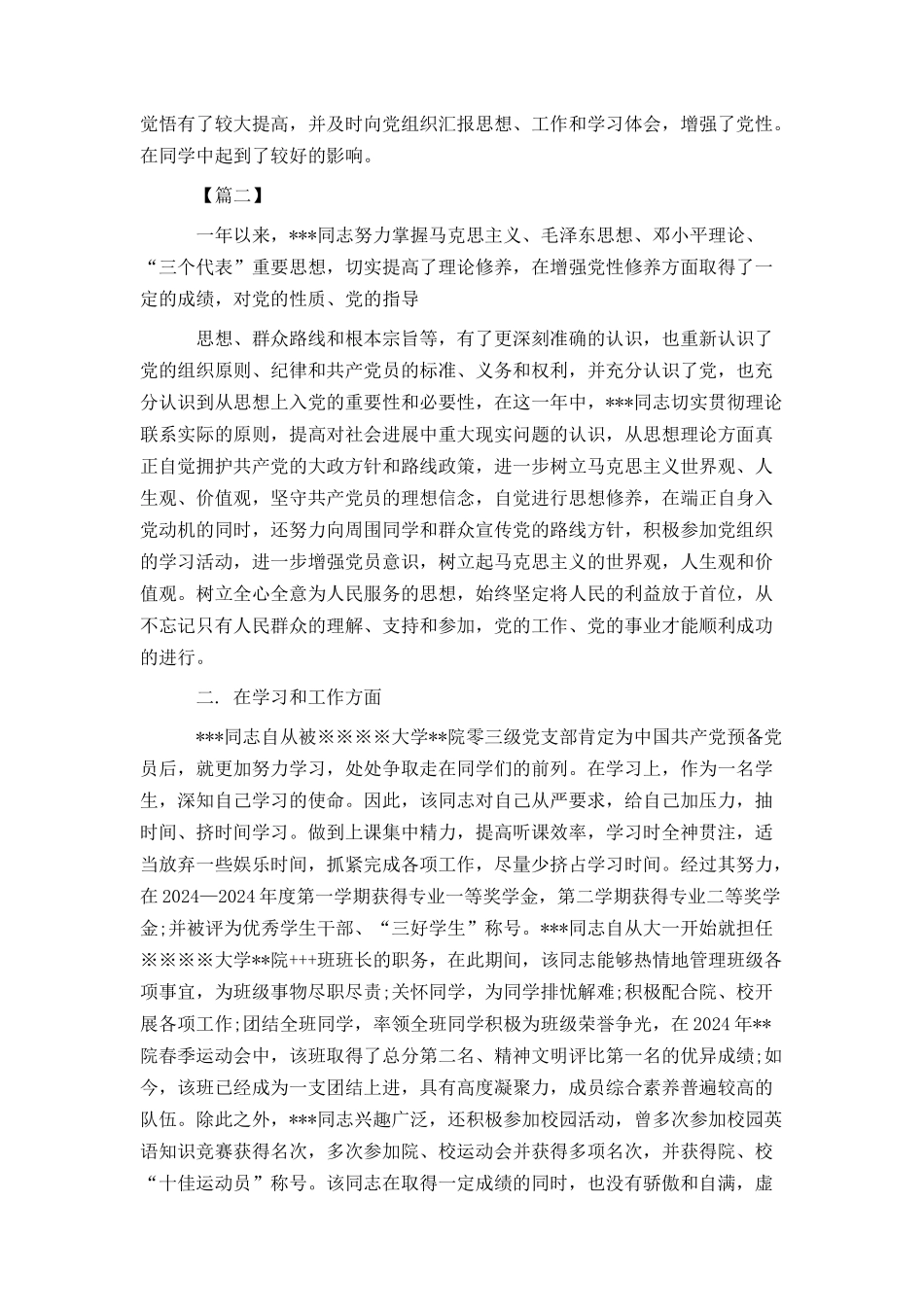 觉悟有了较大提高，并及时向党组织汇报思想、工作和学习体会，增强了党性。在同学中起到了较好的影响。

【篇二】

一年以来，***同志努力掌握马克思主义、毛泽东思想、邓小平理论、“三个代表”重要思想，切实提高了理论修养，在增强党性修养方面取得了一定的成绩，对党的性质、党的指导

思想、群众路线和根本宗旨等，有了更深刻准确的认识，也重新认识了党的组织原则、纪律和共产党员的标准、义务和权利，并充分认识了党，也充分认识到从思想上入党的重要性和必要性，在这一年中，***同志切实贯彻理论联系实际的原则，提高对社会进展中重大现实问题的认识，从思想理论方面真正自觉拥护共产党的大政方针和路线政策，进一步树立马克思主义世界观、人生观、价值观，坚守共产党员的理想信念，自觉进行思想修养，在端正自身入党动机的同时，还努力向周围同学和群众宣传党的路线方针，积极参加党组织的学习活动，进一步增强党员意识，树立起马克思主义的世界观，人生观和价值观。树立全心全意为人民服务的思想，始终坚定将人民的利益放于首位，从不忘记只有人民群众的理解、支持和参加，党的工作、党的事业才能顺利成功的进行。

二. 在学习和工作方面

***同志自从被※※※※大学**院零三级党支部肯定为中国共产党预备党员后，就更加努力学习，处处争取走在同学们的前列。在学习上，作为一名学生，深知自己学习的使命。因此，该同志对自己从严要求，给自己加压力，抽时间、挤时间学习。做到上课集中精力，提高听课效率，学习时全神贯注，适当放弃一些娱乐时间，抓紧完成各项工作，尽量少挤占学习时间。经过其努力，在2024—2024年度第一学期获得专业一等奖学金，第二学期获得专业二等奖学金;并被评为优秀学生干部、“三好学生”称号。***同志自从大一开始就担任※※※※大学**院+++班班长的职务，在此期间，该同志能够热情地管理班级各项事宜，为班级事物尽职尽责;关怀同学，为同学排忧解难;积极配合院、校开展各项工作;团结全班同学，率领全班同学积极为班级荣誉争光，在2024年**院春季运动会中，该班取得了总分第二名、精神文明评比第一名的优异成绩;如今，该班已经成为一支团结上进，具有高度凝聚力，成员综合素养普遍较高的队伍。除此之外，***同志兴趣广泛，还积极参加校园活动，曾多次参加校园英语知识竞赛获得名次，多次参加院、校运动会并获得多项名次，并获得院、校“十佳运动员”称号。该同志在取得一定成绩的同时，也没有骄傲和自满，虚